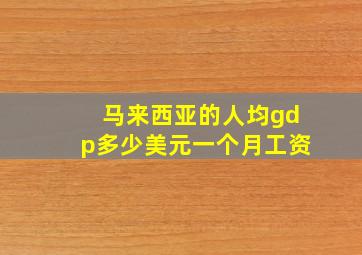 马来西亚的人均gdp多少美元一个月工资